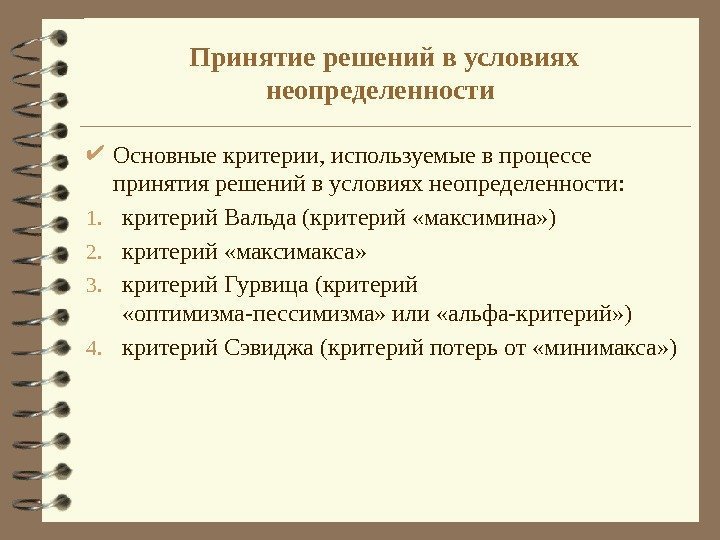 Принятие решений в условиях неопределенности

✔ Основные критерии, используемые в процессе принятия решений в условиях неопределенности:

1. критерий Вальда (критерий «максимина»)
2. критерий «максимакса»
3. критерий Гурвица (критерий «оптимизма-пессимизма» или «альфа-критерий»)
4. критерий Сэвиджа (критерий потерь от «минимакса»)